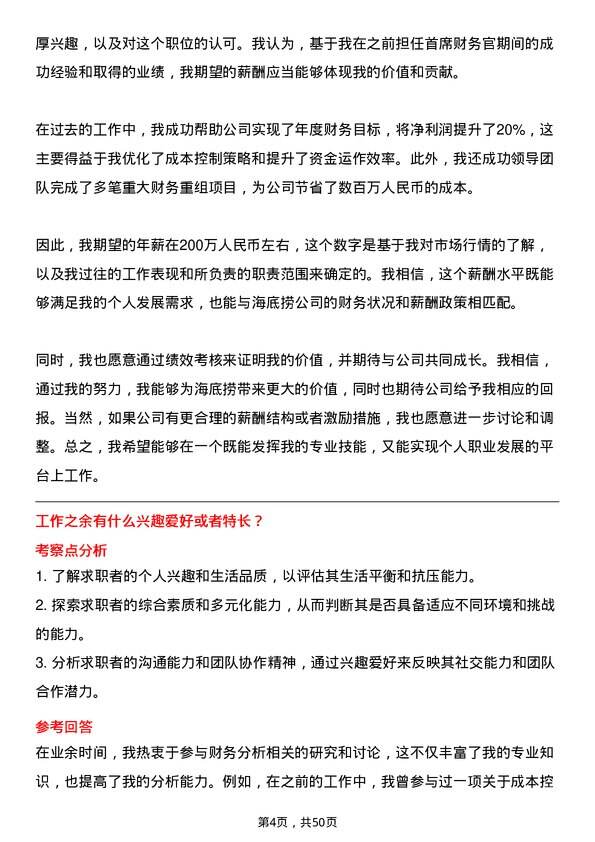 厚兴趣，以及对这个职位的认可。我认为，基于我在之前担任首席财务官期间的成功经验和取得的业绩，我期望的薪酬应当能够体现我的价值和贡献。

在过去的工作中，我成功帮助公司实现了年度财务目标，将净利润提升了20%，这主要得益于我优化了成本控制策略和提升了资金运作效率。此外，我还成功领导团队完成了多笔重大财务重组项目，为公司节省了数百万人民币的成本。

因此，我期望的年薪在200万人民币左右，这个数字是基于我对市场行情的了解，以及我过往的工作表现和所负责的职责范围来确定的。我相信，这个薪酬水平既能够满足我的个人发展需求，也能与海底捞公司的财务状况和薪酬政策相匹配。

同时，我也愿意通过绩效考核来证明我的价值，并期待与公司共同成长。我相信，通过我的努力，我能够为海底捞带来更大的价值，同时也期待公司给予我相应的回报。当然，如果公司有更合理的薪酬结构或者激励措施，我也愿意进一步讨论和调整。总之，我希望能够在一个既能发挥我的专业技能，又能实现个人职业发展的平台上工作。

工作之余有什么兴趣爱好或者特长？

考察点分析

1. 了解求职者的个人兴趣和生活品质，以评估其生活平衡和抗压能力。

2. 探索求职者的综合素质和多元化能力，从而判断其是否具备适应不同环境和挑战的能力。

3. 分析求职者的沟通能力和团队协作精神，通过兴趣爱好来反映其社交能力和团队合作潜力。

参考回答

在业余时间，我热衷于参与财务分析相关的研究和讨论，这不仅丰富了我的专业知识，也提高了我的分析能力。例如，在之前的工作中，我曾参与过一项关于成本控

第4页，共50页